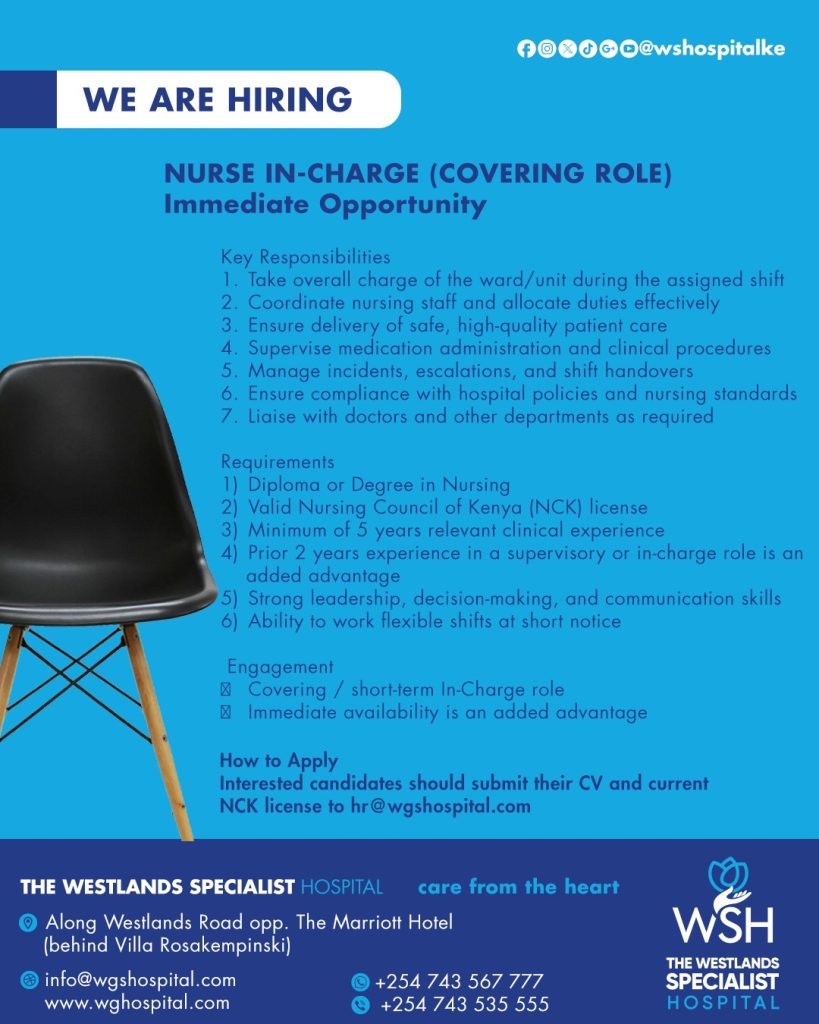 @wshospitalke

WE ARE HIRING

NURSE IN-CHARGE (COVERING ROLE)
Immediate Opportunity

Key Responsibilities
1. Take overall charge of the ward/unit during the assigned shift
2. Coordinate nursing staff and allocate duties effectively
3. Ensure delivery of safe, high-quality patient care
4. Supervise medication administration and clinical procedures
5. Manage incidents, escalations, and shift handovers
6. Ensure compliance with hospital policies and nursing standards
7. Liaise with doctors and other departments as required

Requirements
1) Diploma or Degree in Nursing
2) Valid Nursing Council of Kenya (NCK) license
3) Minimum of 5 years relevant clinical experience
4) Prior 2 years experience in a supervisory or in-charge role is an added advantage
5) Strong leadership, decision-making, and communication skills
6) Ability to work flexible shifts at short notice

Engagement
Covering / short-term In-Charge role
Immediate availability is an added advantage

How to Apply
Interested candidates should submit their CV and current NCK license to hr@wgshospital.com

THE WESTLANDS SPECIALIST HOSPITAL care from the heart

Along Westlands Road opp. The Marriott Hotel (behind Villa Rosakempinski)

info@wgshospital.com
www.wghospital.com

+254 743 567 777
+254 743 535 555

WSH
THE WESTLANDS SPECIALIST HOSPITAL